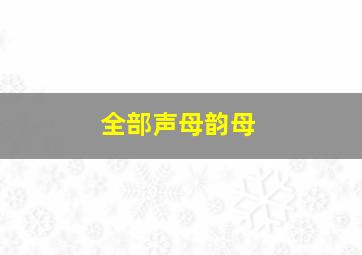 全部声母韵母